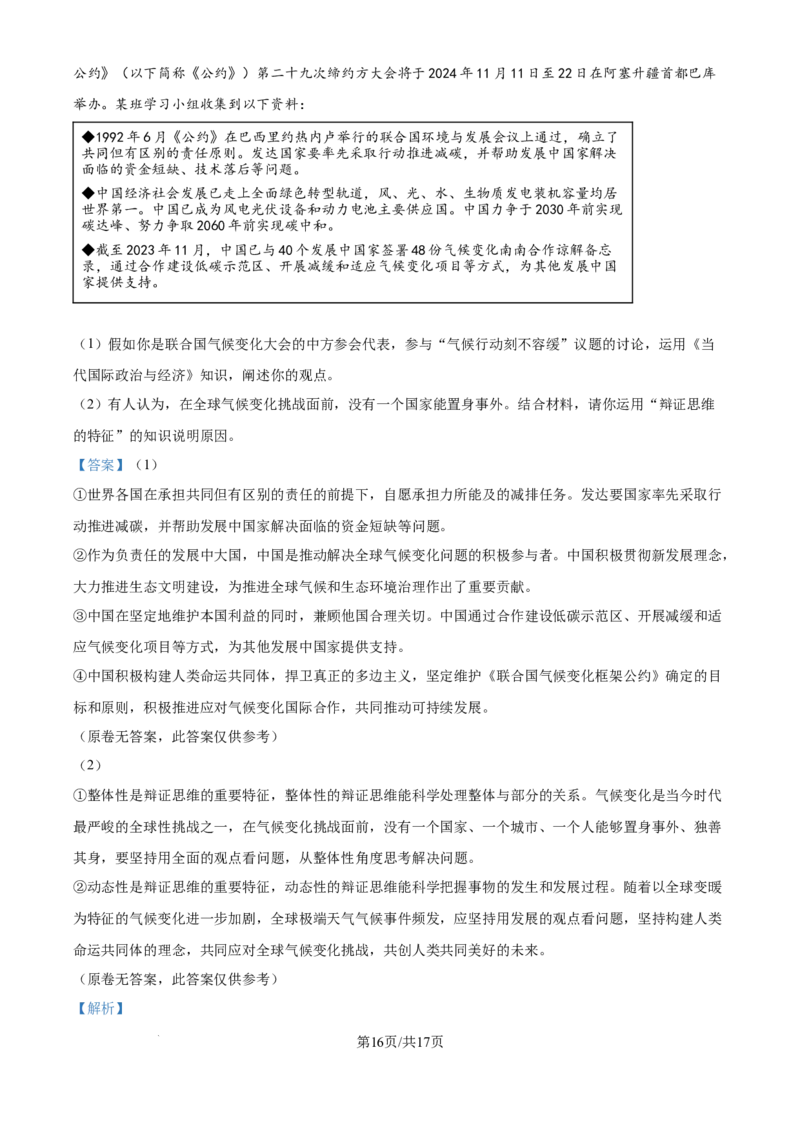 公约》（以下简称《公约》）第二十九次缔约方大会将于2024年11月11日至22日在阿塞拜疆首都巴库举办。某班学习小组收集到以下资料：

◆1992年6月《公约》在巴西里约热内卢举行的联合国环境与发展会议上通过，确立了共同但有区别的责任原则。发达国家要率先采取行动推进减碳，并帮助发展中国家解决面临的资金短缺、技术落后等问题。

◆中国经济社会发展已走上全面绿色转型轨道，风、光、水、生物质发电装机容量均居世界第一。中国已成为风电光伏设备和动力电池主要供应国。中国力争于2030年前实现碳达峰、努力争取2060年前实现碳中和。

◆截至2023年11月，中国已与40个发展中国家签署48份气候变化南南合作谅解备忘录，通过合作建设低碳示范区、开展减缓和适应气候变化项目等方式，为其他发展中国家提供支持。

（1）假如你是联合国气候变化大会的中方参会代表，参与“气候行动刻不容缓”议题的讨论，运用《当代国际政治与经济》知识，阐述你的观点。

（2）有人认为，在全球气候变化挑战面前，没有一个国家能置身事外。结合材料，请你运用“辩证思维的特征”的知识说明原因。

【答案】（1）

①世界各国在承担共同但有区别的责任的前提下，自愿承担力所能及的减排任务。发达要国家率先采取行动推进减碳，并帮助发展中国家解决面临的资金短缺等问题。

②作为负责任的发展中大国，中国是推动解决全球气候变化问题的积极参与者。中国积极贯彻新发展理念，大力推进生态文明建设，为推进全球气候和生态环境治理作出了重要贡献。

③中国在坚定地维护本国利益的同时，兼顾他国合理关切。中国通过合作建设低碳示范区、开展减缓和适应气候变化项目等方式，为其他发展中国家提供支持。

④中国积极构建人类命运共同体，捍卫真正的多边主义，坚定维护《联合国气候变化框架公约》确定的目标和原则，积极推进应对气候变化国际合作，共同推动可持续发展。

（原卷无答案，此答案仅供参考）

（2）

①整体性是辩证思维的重要特征，整体性的辩证思维能科学处理整体与部分的关系。气候变化是当今时代最严峻的全球性挑战之一，在气候变化挑战面前，没有一个国家、一个城市、一个人能够置身事外、独善其身，要坚持用全面的观点看问题，从整体性角度思考解决问题。

②动态性是辩证思维的重要特征，动态性的辩证思维能科学把握事物的发生和发展过程。随着以全球变暖为特征的气候变化进一步加剧，全球极端天气气候事件频发，应坚持用发展的观点看问题，坚持构建人类命运共同体的理念，共同应对全球气候变化挑战，共创人类共同美好的未来。

（原卷无答案，此答案仅供参考）

【解析】

第16页/共17页